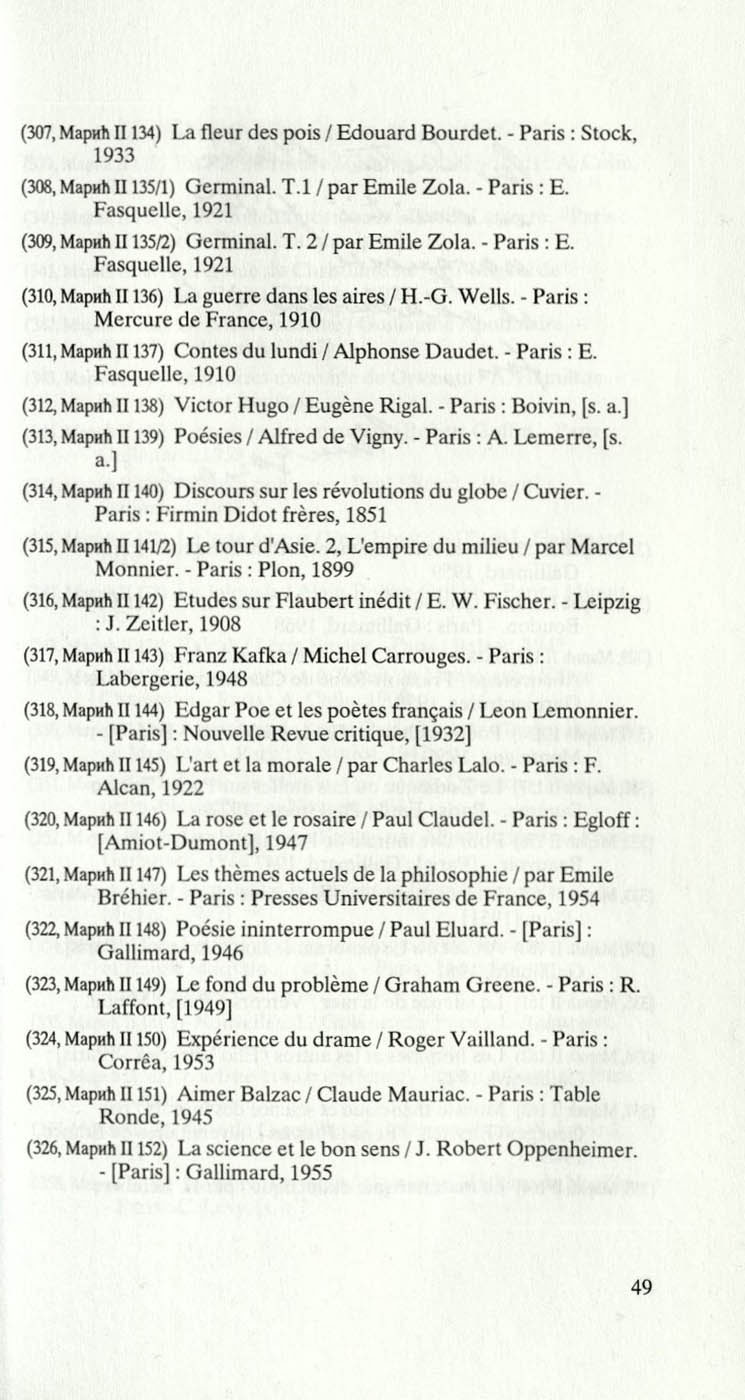 (307, Марић II 134) La fleur des pois / Edouard Bourdet. - Paris : Stock, 1933

(308, Марић II 135/1) Germinal. T.1 / par Emile Zola. - Paris : E. Fasquelle, 1921

(309, Марић II 135/2) Germinal. T. 2 / par Emile Zola. - Paris : E. Fasquelle, 1921

(310, Марић II 136) La guerre dans les aires / H.-G. Wells. - Paris : Mercure de France, 1910

(311, Марић II 137) Contes du lundi / Alphonse Daudet. - Paris : E. Fasquelle, 1910

(312, Марић II 138) Victor Hugo / Eugène Rigal. - Paris : Boivin, [s. a.]

(313, Марић II 139) Poésies / Alfred de Vigny. - Paris : A. Lemerre, [s. a.]

(314, Марић II 140) Discours sur les révolutions du globe / Cuvier. - Paris : Firmin Didot frères, 1851

(315, Марић II 141/2) Le tour d'Asie. 2, L'empire du milieu / par Marcel Monnier. - Paris : Plon, 1899

(316, Марић II 142) Etudes sur Flaubert inédit / E. W. Fischer. - Leipzig : J. Zeitler, 1908

(317, Марић II 143) Franz Kafka / Michel Carrouges. - Paris : Labergerie, 1948

(318, Марић II 144) Edgar Poe et les poètes français / Leon Lemonnier. - [Paris] : Nouvelle Revue critique, [1932]

(319, Марић II 145) L'art et la morale / par Charles Lalo. - Paris : F. Alcan, 1922

(320, Марић II 146) La rose et le rosaire / Paul Claudel. - Paris : Egloff : [Amiot-Dumont], 1947

(321, Марић II 147) Les thèmes actuels de la philosophie / par Emile Bréhier. - Paris : Presses Universitaires de France, 1954

(322, Марић II 148) Poésie ininterrompue / Paul Eluard. - [Paris] : Gallimard, 1946

(323, Марић II 149) Le fond du problème / Graham Greene. - Paris : R. Laffont, [1949]

(324, Марић II 150) Expérience du drame / Roger Vailland. - Paris : Corrêa, 1953

(325, Марић II 151) Aimer Balzac / Claude Mauriac. - Paris : Table Ronde, 1945

(326, Марић II 152) La science et le bon sens / J. Robert Oppenheimer. - [Paris] : Gallimard, 1955

49